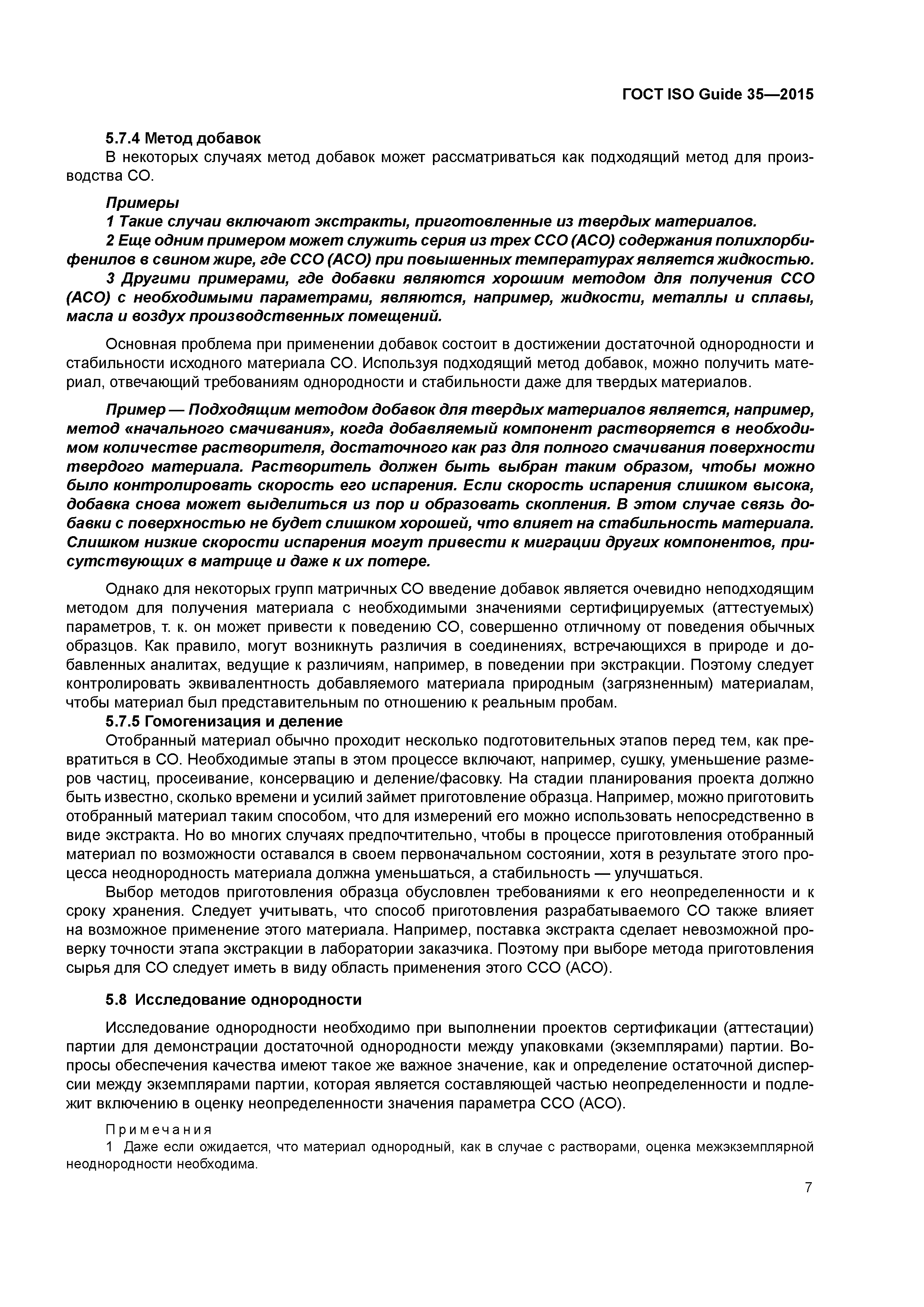 ГОСТ ISO Guide 35—2015

5.7.4 Метод добавок

В некоторых случаях метод добавок может рассматриваться как подходящий метод для производства СО.

Примеры

1 Такие случаи включают экстракты, приготовленные из твердых материалов.

2 Еще одним примером может служить серия из трех ССО (АСО) содержания полихлорбифенилов в свином жире, где ССО (АСО) при повышенных температурах является жидкостью.

3 Другими примерами, где добавки являются хорошим методом для получения ССО (АСО) с необходимыми параметрами, являются, например, жидкости, металлы и сплавы, масла и воздух производственных помещений.

Основная проблема при применении добавок состоит в достижении достаточной однородности и стабильности исходного материала СО. Используя подходящий метод добавок, можно получить материал, отвечающий требованиям однородности и стабильности даже для твердых материалов.

Пример — Подходящим методом добавок для твердых материалов является, например, метод «начального смачивания», когда добавляемый компонент растворяется в необходимом количестве растворителя, достаточного как раз для полного смачивания поверхности твердого материала. Растворитель должен быть выбран таким образом, чтобы можно было контролировать скорость его испарения. Если скорость испарения слишком высока, добавка снова может выделиться из пор и образовать скопления. В этом случае связь добавки с поверхностью не будет слишком хорошей, что влияет на стабильность материала. Слишком низкие скорости испарения могут привести к миграции других компонентов, присутствующих в матрице и даже к их потере.

Однако для некоторых групп матричных СО введение добавок является очевидно неподходящим методом для получения материала с необходимыми значениями сертифицируемых (аттестуемых) параметров, т. к. он может привести к поведению СО, совершенно отличному от поведения обычных образцов. Как правило, могут возникнуть различия в соединениях, встречающихся в природе и добавленных аналитах, ведущие к различиям, например, в поведении при экстракции. Поэтому следует контролировать эквивалентность добавляемого материала природным (загрязненным) материалам, чтобы материал был представительным по отношению к реальным пробам.

5.7.5 Гомогенизация и деление

Отобранный материал обычно проходит несколько подготовительных этапов перед тем, как превратиться в СО. Необходимые этапы в этом процессе включают, например, сушку, уменьшение размеров частиц, просеивание, консервацию и деление/фасовку. На стадии планирования проекта должно быть известно, сколько времени и усилий займет приготовление образца. Например, можно приготовить отобранный материал таким способом, что для измерений его можно использовать непосредственно в виде экстракта. Но во многих случаях предпочтительно, чтобы в процессе приготовления отобранный материал по возможности оставался в своем первоначальном состоянии, хотя в результате этого процесса неоднородность материала должна уменьшаться, а стабильность — улучшаться.

Выбор методов приготовления образца обусловлен требованиями к его неопределенности и к сроку хранения. Следует учитывать, что способ приготовления разрабатываемого СО также влияет на возможное применение этого материала. Например, поставка экстракта сделает невозможной проверку точности этапа экстракции в лаборатории заказчика. Поэтому при выборе метода приготовления сырья для СО следует иметь в виду область применения этого ССО (АСО).

5.8 Исследование однородности

Исследование однородности необходимо при выполнении проектов сертификации (аттестации) партии для демонстрации достаточной однородности между упаковками (экземплярами) партии. Вопросы обеспечения качества имеют такое же важное значение, как и определение остаточной дисперсии между экземплярами партии, которая является составляющей частью неопределенности и подлежит включению в оценку неопределенности значения параметра ССО (АСО).

Примечания

1 Даже если ожидается, что материал однородный, как в случае с растворами, оценка межэкземплярной неоднородности необходима.

7